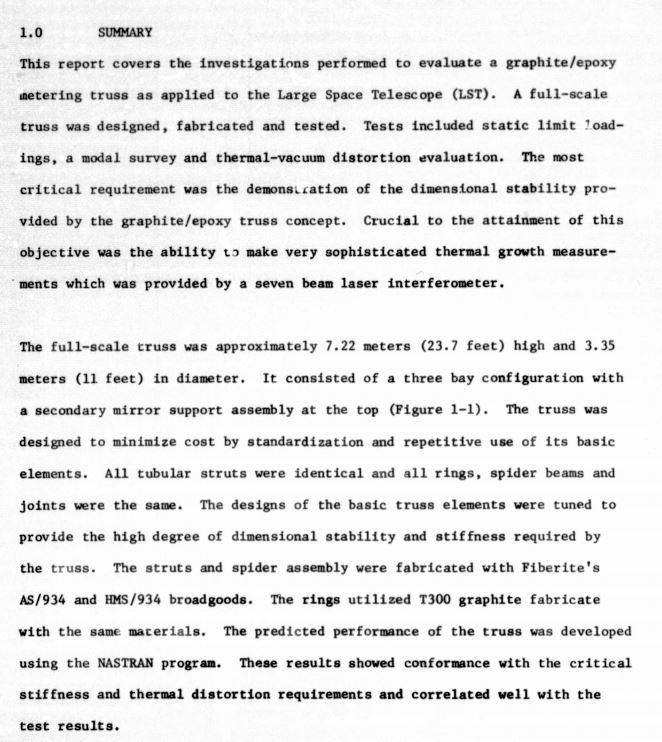 1.0 SUMMARY

This report covers the investigations performed to evaluate a graphite/epoxy metering truss as applied to the Large Space Telescope (LST). A full-scale truss was designed, fabricated and tested. Tests included static limit loadings, a modal survey and thermal-vacuum distortion evaluation. The most critical requirement was the demonstration of the dimensional stability provided by the graphite/epoxy truss concept. Crucial to the attainment of this objective was the ability to make very sophisticated thermal growth measurements which was provided by a seven beam laser interferometer.

The full-scale truss was approximately 7.22 meters (23.7 feet) high and 3.35 meters (11 feet) in diameter. It consisted of a three bay configuration with a secondary mirror support assembly at the top (Figure 1-1). The truss was designed to minimize cost by standardization and repetitive use of its basic elements. All tubular struts were identical and all rings, spider beams and joints were the same. The designs of the basic truss elements were tuned to provide the high degree of dimensional stability and stiffness required by the truss. The struts and spider assembly were fabricated with Fiberite's AS/934 and HMS/934 broadgoods. The rings utilized T300 graphite fabricate with the same materials. The predicted performance of the truss was developed using the NASTRAN program. These results showed conformance with the critical stiffness and thermal distortion requirements and correlated well with the test results.